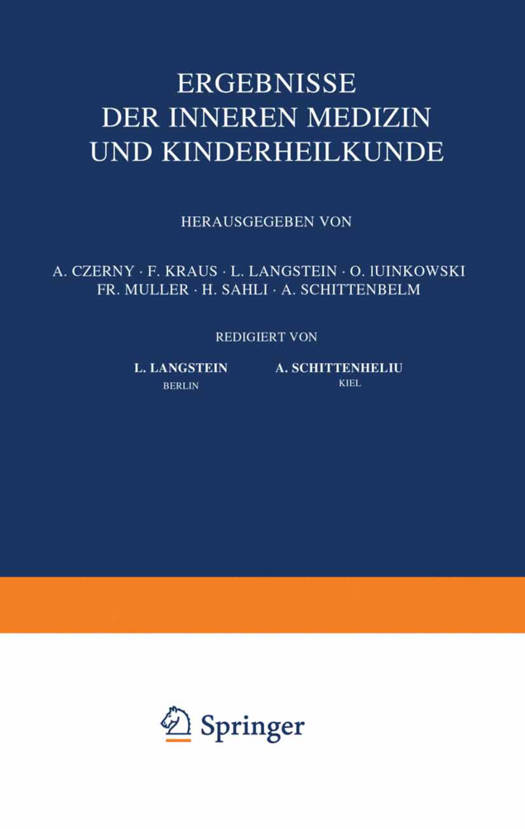 ERGEBNISSE
DER INNEREN MEDIZIN
UND KINDERHEILKUNDE

HERAUSGEGEBEN VON

A. CZERNY · F. KRAUS · L. LANGSTEIN · O. lUINKOWSKI
FR. MULLER · H. SAHLI · A. SCHITTENBELM

REDIGIERT VON

L. LANGSTEIN
BERLIN

A. SCHITTENHELIU
KIEL

Springer